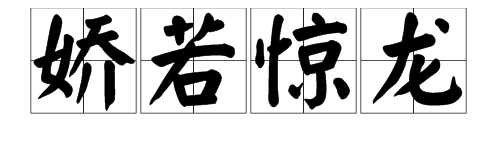 娇若惊龙